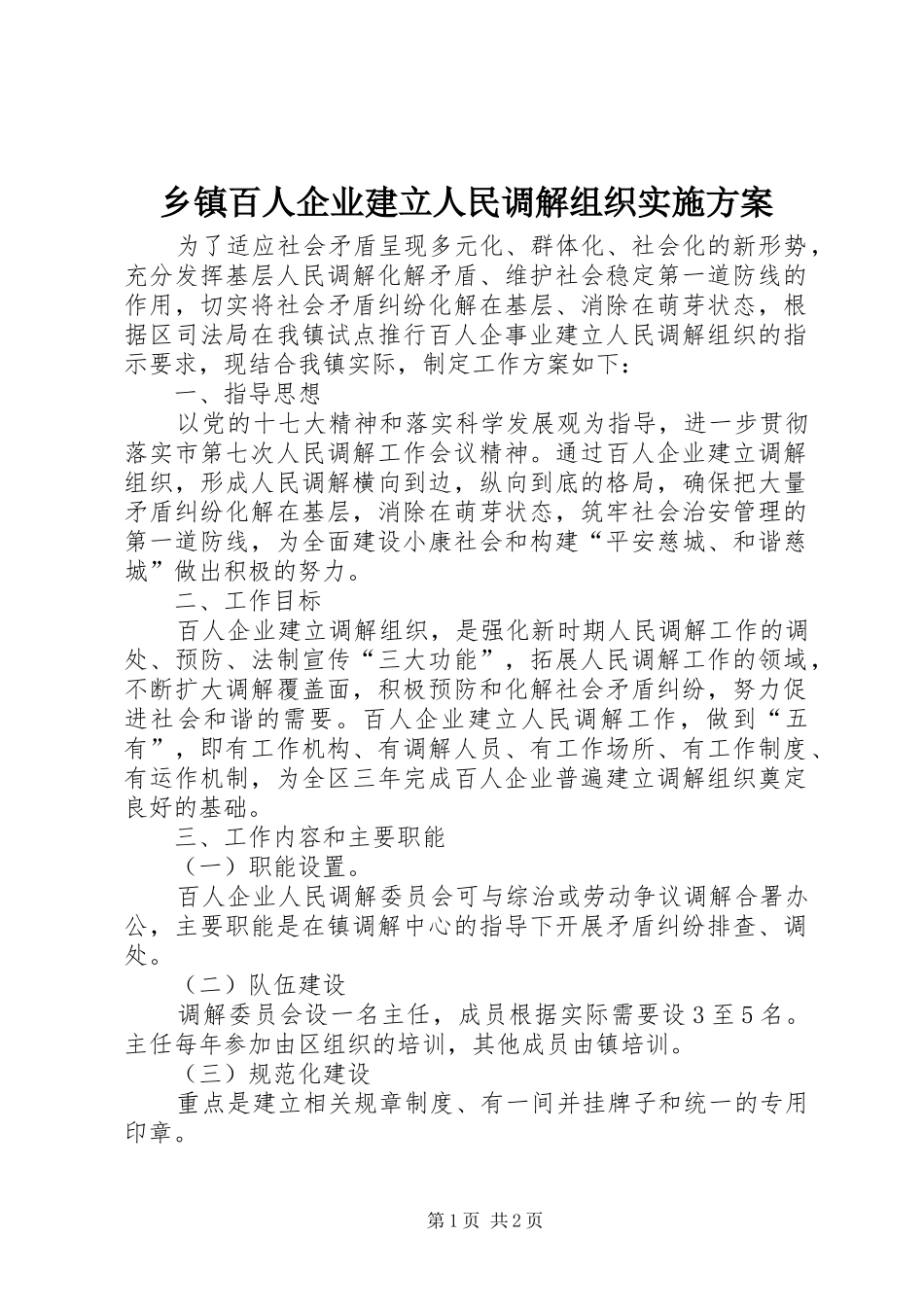 乡镇百人企业建立人民调解组织实施方案

为了适应社会矛盾呈现多元化、群体化、社会化的新形势，充分发挥基层人民调解化解矛盾、维护社会稳定第一道防线的作用，切实将社会矛盾纠纷化解在基层、消除在萌芽状态，根据区司法局在我镇试点推行百人企事业建立人民调解组织的指示要求，现结合我镇实际，制定工作方案如下：

一、指导思想

以党的十七大精神和落实科学发展观为指导，进一步贯彻落实市第七次人民调解工作会议精神。通过百人企业建立调解组织，形成人民调解横向到边，纵向到底的格局，确保把大量矛盾纠纷化解在基层，消除在萌芽状态，筑牢社会治安管理的第一道防线，为全面建设小康社会和构建“平安慈城、和谐慈城”做出积极的努力。

二、工作目标

百人企业建立调解组织，是强化新时期人民调解工作的调处、预防、法制宣传“三大功能”，拓展人民调解工作的领域，不断扩大调解覆盖面，积极预防和化解社会矛盾纠纷，努力促进社会和谐的需要。百人企业建立人民调解工作，做到“五有”，即有工作机构、有调解人员、有工作场所、有工作制度、有运作机制，为全区三年完成百人企业普遍建立调解组织奠定良好的基础。

三、工作内容和主要职能

（一）职能设置。

百人企业人民调解委员会可与综治或劳动争议调解合署办公，主要职能是在镇调解中心的指导下开展矛盾纠纷排查、调处。

（二）队伍建设

调解委员会设一名主任，成员根据实际需要设3至5名。主任每年参加由区组织的培训，其他成员由镇培训。

（三）规范化建设

重点是建立相关规章制度、有一间并挂牌子和统一的专用印章。

第1页 共2页